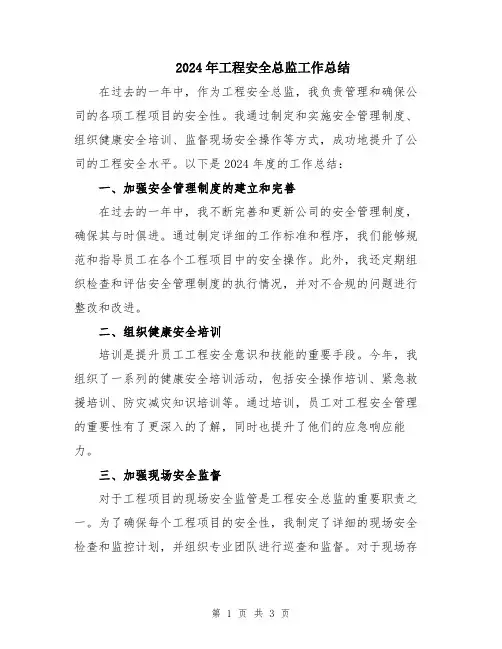 2024年工程安全总监工作总结

在过去的一年中，作为工程安全总监，我负责管理和确保公司的各项工程项目的安全性。我通过制定和实施安全管理制度、组织健康安全培训、监督现场安全操作等方式，成功地提升了公司的工程安全水平。以下是2024年度的工作总结：

一、加强安全管理制度的建立和完善

在过去的一年中，我不断完善和更新公司的安全管理制度，确保其与时俱进。通过制定详细的工作标准和程序，我们能够规范和指导员工在各个工程项目中的安全操作。此外，我还定期组织检查和评估安全管理制度的执行情况，并对不合规的问题进行整改和改进。

二、组织健康安全培训

培训是提升员工工程安全意识和技能的重要手段。今年，我组织了一系列的健康安全培训活动，包括安全操作培训、紧急救援培训、防灾减灾知识培训等。通过培训，员工对工程安全管理的重要性有了更深入的了解，同时也提升了他们的应急响应能力。

三、加强现场安全监督

对于工程项目的现场安全监管是工程安全总监的重要职责之一。为了确保每个工程项目的安全性，我制定了详细的现场安全检查和监控计划，并组织专业团队进行巡查和监督。对于现场存

第 1 页 共 3 页